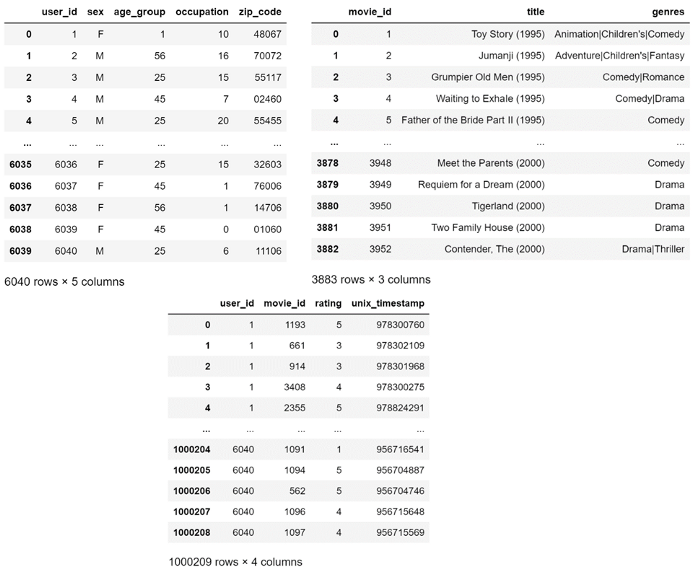 |  | user_id | sex | age_group | occupation | zip_code |
|---|---|---|---|---|---|
| 0 | 1 | F | 1 | 10 | 48067 |
| 1 | 2 | M | 56 | 16 | 70072 |
| 2 | 3 | M | 25 | 15 | 55117 |
| 3 | 4 | M | 45 | 7 | 02460 |
| 4 | 5 | M | 25 | 20 | 55455 |
| ... | ... | ... | ... | ... | ... |
| 6035 | 6036 | F | 25 | 15 | 32603 |
| 6036 | 6037 | F | 45 | 1 | 76006 |
| 6037 | 6038 | F | 56 | 1 | 14706 |
| 6038 | 6039 | F | 45 | 0 | 01060 |
| 6039 | 6040 | M | 25 | 6 | 11106 |

6040 rows × 5 columns

|  | movie_id | title | genres |
|---|---|---|---|
| 0 | 1 | Toy Story (1995) | Animation\|Children's\|Comedy |
| 1 | 2 | Jumanji (1995) | Adventure\|Children's\|Fantasy |
| 2 | 3 | Grumpier Old Men (1995) | Comedy\|Romance |
| 3 | 4 | Waiting to Exhale (1995) | Comedy\|Drama |
| 4 | 5 | Father of the Bride Part II (1995) | Comedy |
| ... | ... | ... | ... |
| 3878 | 3948 | Meet the Parents (2000) | Comedy |
| 3879 | 3949 | Requiem for a Dream (2000) | Drama |
| 3880 | 3950 | Tigerland (2000) | Drama |
| 3881 | 3951 | Two Family House (2000) | Drama |
| 3882 | 3952 | Contender, The (2000) | Drama\|Thriller |

3883 rows × 3 columns

|  | user_id | movie_id | rating | unix_timestamp |
|---|---|---|---|---|
| 0 | 1 | 1193 | 5 | 978300760 |
| 1 | 1 | 661 | 3 | 978302109 |
| 2 | 1 | 914 | 3 | 978301968 |
| 3 | 1 | 3408 | 4 | 978300275 |
| 4 | 1 | 2355 | 5 | 978824291 |
| ... | ... | ... | ... | ... |
| 1000204 | 6040 | 1091 | 1 | 956716541 |
| 1000205 | 6040 | 1094 | 5 | 956704887 |
| 1000206 | 6040 | 562 | 5 | 956704746 |
| 1000207 | 6040 | 1096 | 4 | 956715648 |
| 1000208 | 6040 | 1097 | 4 | 956715569 |

1000209 rows × 4 columns